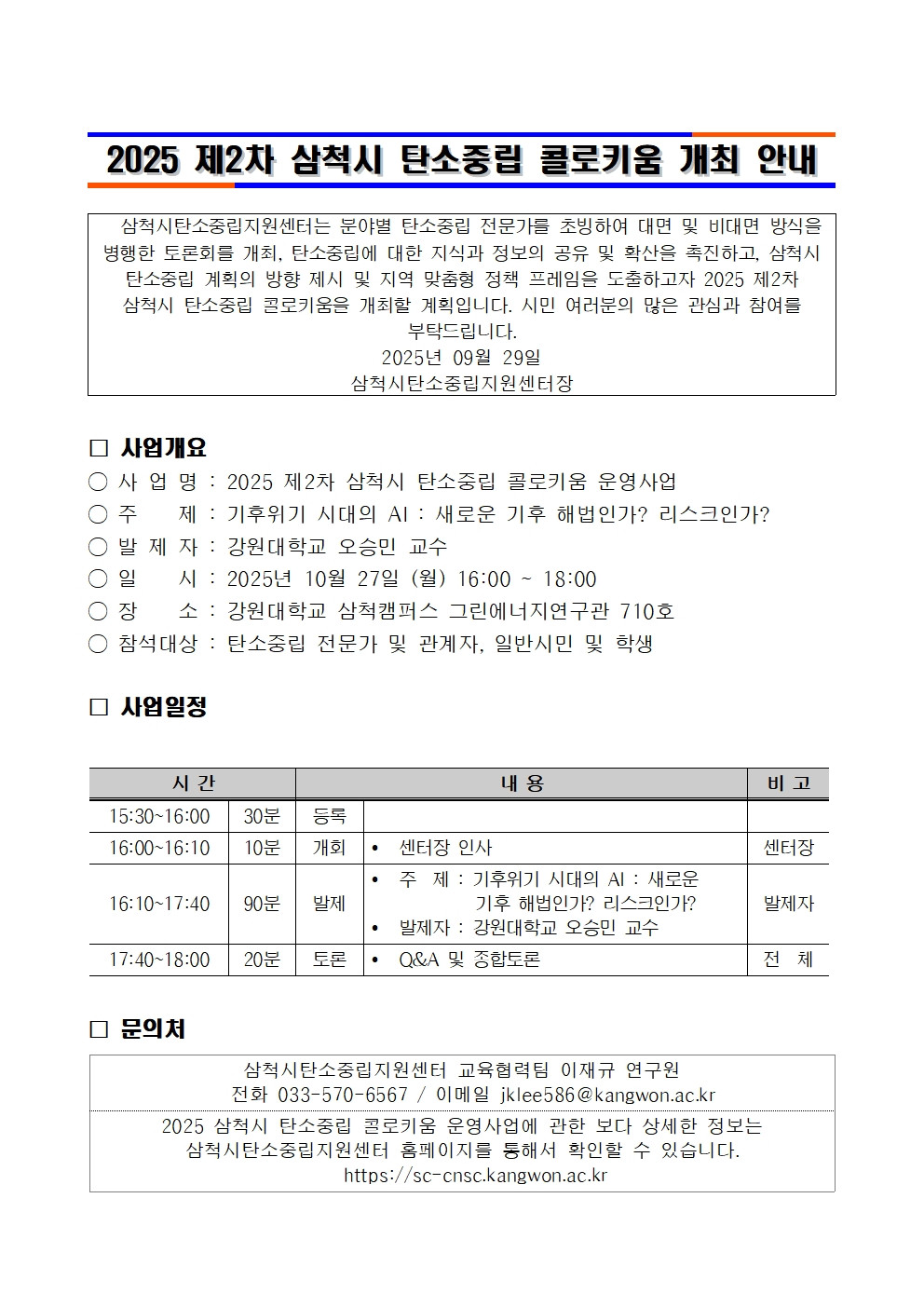 2025 제2차 삼척시 탄소중립 콜로키움 개최 안내

삼척시탄소중립지원센터는 분야별 탄소중립 전문가를 초빙하여 대면 및 비대면 방식을 병행한 토론회를 개최, 탄소중립에 대한 지식과 정보의 공유 및 확산을 촉진하고, 삼척시 탄소중립 계획의 방향 제시 및 지역 맞춤형 정책 프레임을 도출하고자 2025 제2차 삼척시 탄소중립 콜로키움을 개최할 계획입니다. 시민 여러분의 많은 관심과 참여를 부탁드립니다.
2025년 09월 29일
삼척시탄소중립지원센터장

□ 사업개요
○ 사 업 명 : 2025 제2차 삼척시 탄소중립 콜로키움 운영사업
○ 주 제 : 기후위기 시대의 AI : 새로운 기후 해법인가? 리스크인가?
○ 발 제 자 : 강원대학교 오승민 교수
○ 일 시 : 2025년 10월 27일 (월) 16:00 ~ 18:00
○ 장 소 : 강원대학교 삼척캠퍼스 그린에너지연구관 710호
○ 참석대상 : 탄소중립 전문가 및 관계자, 일반시민 및 학생

□ 사업일정

| 시 간 | | 내 용 | | 비 고 |
|---|---|---|---|---|
| 15:30~16:00 | 30분 | 등록 | | |
| 16:00~16:10 | 10분 | 개회 | • 센터장 인사 | 센터장 |
| 16:10~17:40 | 90분 | 발제 | • 주 제 : 기후위기 시대의 AI : 새로운 기후 해법인가? 리스크인가? • 발제자 : 강원대학교 오승민 교수 | 발제자 |
| 17:40~18:00 | 20분 | 토론 | • Q&A 및 종합토론 | 전 체 |

□ 문의처

삼척시탄소중립지원센터 교육협력팀 이재규 연구원
전화 033-570-6567 / 이메일 jklee586@kangwon.ac.kr

2025 삼척시 탄소중립 콜로키움 운영사업에 관한 보다 상세한 정보는 삼척시탄소중립지원센터 홈페이지를 통해서 확인할 수 있습니다.
https://sc-cnsc.kangwon.ac.kr